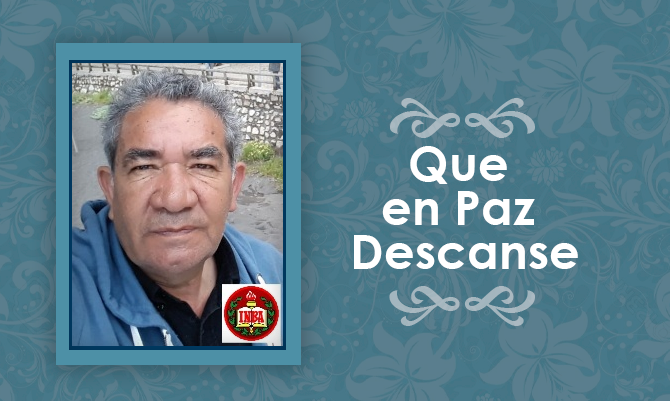 INBA

Que
en Paz
Descanse